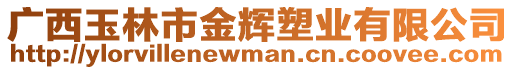 广西玉林市金辉塑业有限公司
http://ylorvillenewman.cn.coovee.com